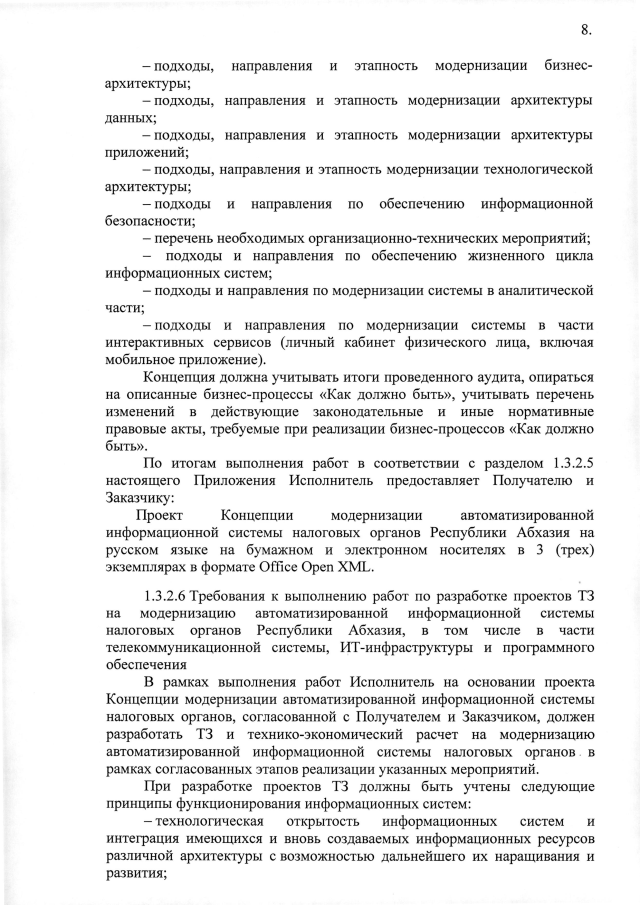 8.

– подходы, направления и этапность модернизации бизнес-архитектуры;

– подходы, направления и этапность модернизации архитектуры данных;

– подходы, направления и этапность модернизации архитектуры приложений;

– подходы, направления и этапность модернизации технологической архитектуры;

– подходы и направления по обеспечению информационной безопасности;

– перечень необходимых организационно-технических мероприятий;

– подходы и направления по обеспечению жизненного цикла информационных систем;

– подходы и направления по модернизации системы в аналитической части;

– подходы и направления по модернизации системы в части интерактивных сервисов (личный кабинет физического лица, включая мобильное приложение).

Концепция должна учитывать итоги проведенного аудита, опираться на описанные бизнес-процессы «Как должно быть», учитывать перечень изменений в действующие законодательные и иные нормативные правовые акты, требуемые при реализации бизнес-процессов «Как должно быть».

По итогам выполнения работ в соответствии с разделом 1.3.2.5 настоящего Приложения Исполнитель предоставляет Получателю и Заказчику:

Проект Концепции модернизации автоматизированной информационной системы налоговых органов Республики Абхазия на русском языке на бумажном и электронном носителях в 3 (трех) экземплярах в формате Office Open XML.

1.3.2.6 Требования к выполнению работ по разработке проектов ТЗ на модернизацию автоматизированной информационной системы налоговых органов Республики Абхазия, в том числе в части телекоммуникационной системы, ИТ-инфраструктуры и программного обеспечения

В рамках выполнения работ Исполнитель на основании проекта Концепции модернизации автоматизированной информационной системы налоговых органов, согласованной с Получателем и Заказчиком, должен разработать ТЗ и технико-экономический расчет на модернизацию автоматизированной информационной системы налоговых органов в рамках согласованных этапов реализации указанных мероприятий.

При разработке проектов ТЗ должны быть учтены следующие принципы функционирования информационных систем:

– технологическая открытость информационных систем и интеграция имеющихся и вновь создаваемых информационных ресурсов различной архитектуры с возможностью дальнейшего их наращивания и развития;